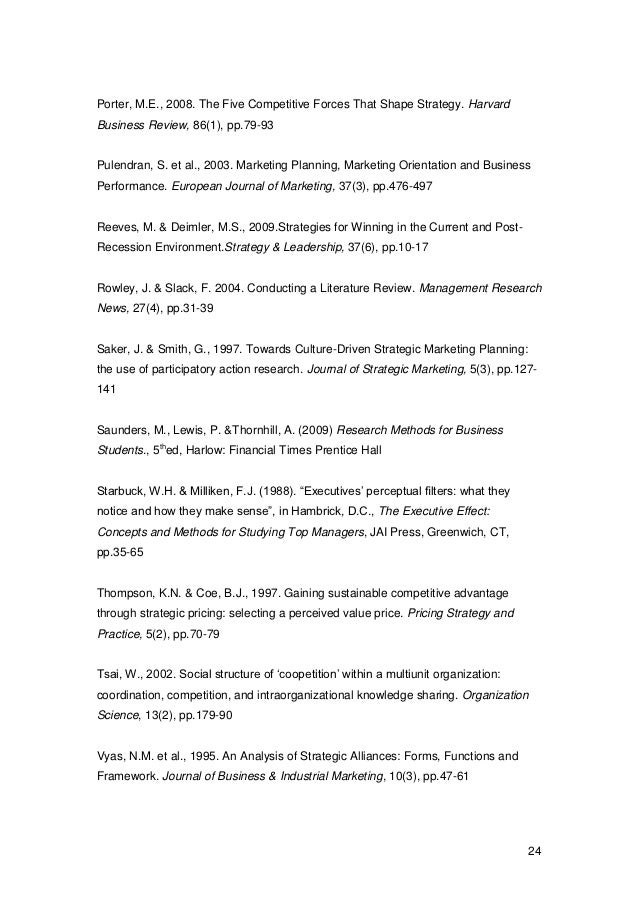 Porter, M.E., 2008. The Five Competitive Forces That Shape Strategy. Harvard Business Review, 86(1), pp.79-93

Pulendran, S. et al., 2003. Marketing Planning, Marketing Orientation and Business Performance. European Journal of Marketing, 37(3), pp.476-497

Reeves, M. & Deimler, M.S., 2009.Strategies for Winning in the Current and Post-Recession Environment.Strategy & Leadership, 37(6), pp.10-17

Rowley, J. & Slack, F. 2004. Conducting a Literature Review. Management Research News, 27(4), pp.31-39

Saker, J. & Smith, G., 1997. Towards Culture-Driven Strategic Marketing Planning: the use of participatory action research. Journal of Strategic Marketing, 5(3), pp.127-141

Saunders, M., Lewis, P. &Thornhill, A. (2009) Research Methods for Business Students., 5$^{th}$ed, Harlow: Financial Times Prentice Hall

Starbuck, W.H. & Milliken, F.J. (1988). “Executives’ perceptual filters: what they notice and how they make sense”, in Hambrick, D.C., The Executive Effect: Concepts and Methods for Studying Top Managers, JAI Press, Greenwich, CT, pp.35-65

Thompson, K.N. & Coe, B.J., 1997. Gaining sustainable competitive advantage through strategic pricing: selecting a perceived value price. Pricing Strategy and Practice, 5(2), pp.70-79

Tsai, W., 2002. Social structure of ‘coopetition’ within a multiunit organization: coordination, competition, and intraorganizational knowledge sharing. Organization Science, 13(2), pp.179-90

Vyas, N.M. et al., 1995. An Analysis of Strategic Alliances: Forms, Functions and Framework. Journal of Business & Industrial Marketing, 10(3), pp.47-61

24